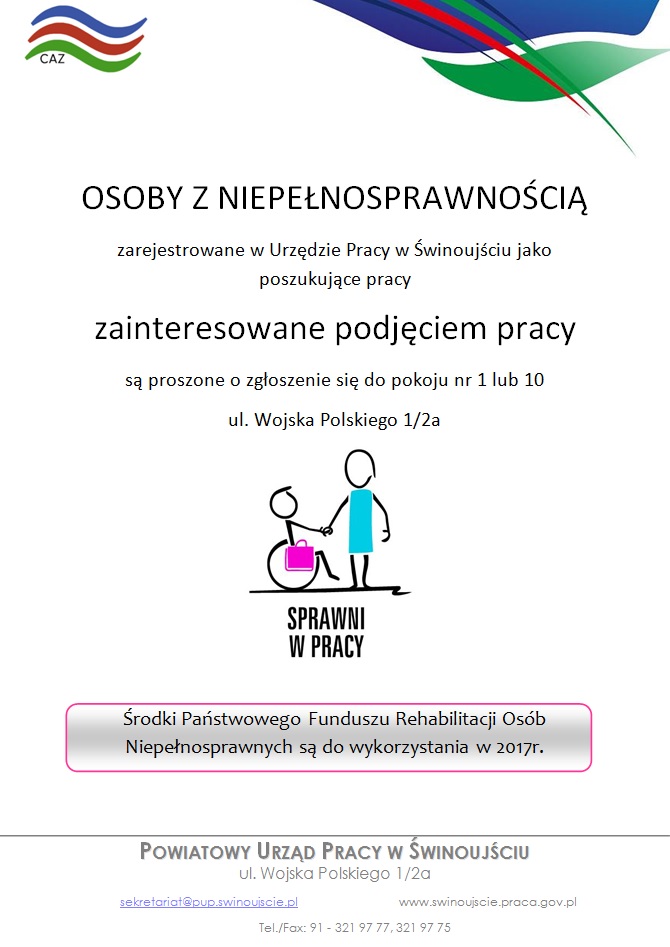 CAZ

OSOBY Z NIEPEŁNOSPRAWNOŚCIĄ

zarejestrowane w Urzędzie Pracy w Świnoujściu jako poszukujące pracy

zainteresowane podjęciem pracy

są proszone o zgłoszenie się do pokoju nr 1 lub 10

ul. Wojska Polskiego 1/2a

SPRAWNI W PRACY

Środki Państwowego Funduszu Rehabilitacji Osób Niepełnosprawnych są do wykorzystania w 2017r.

POWIATOWY URZĄD PRACY W ŚWINOUJŚCIU
ul. Wojska Polskiego 1/2a

sekretariat@pup.swinoujscie.pl www.swinoujscie.praca.gov.pl

Tel./Fax: 91 - 321 97 77, 321 97 75